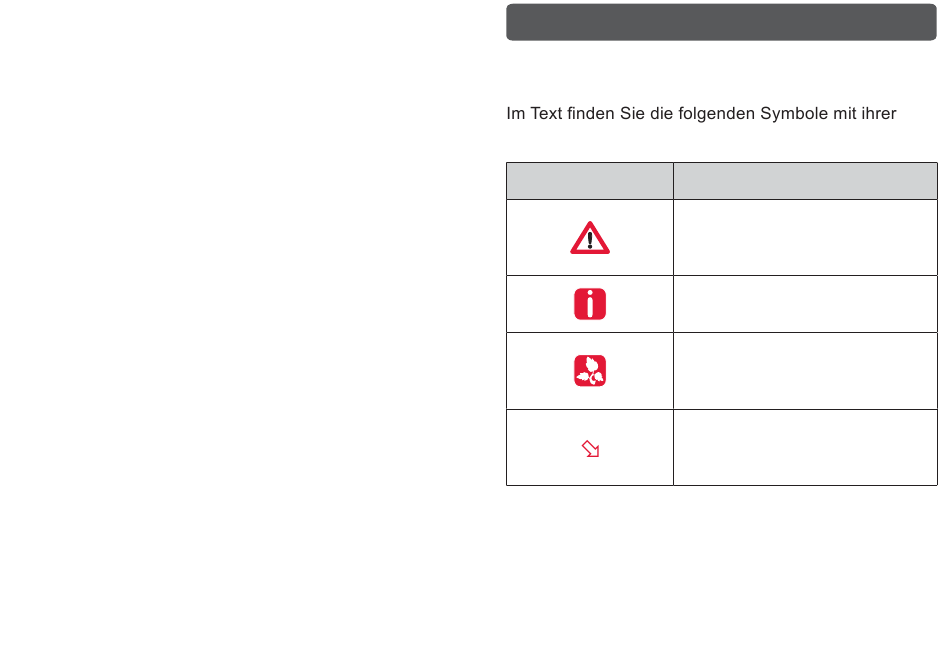 Im Text finden Sie die folgenden Symbole mit ihrer